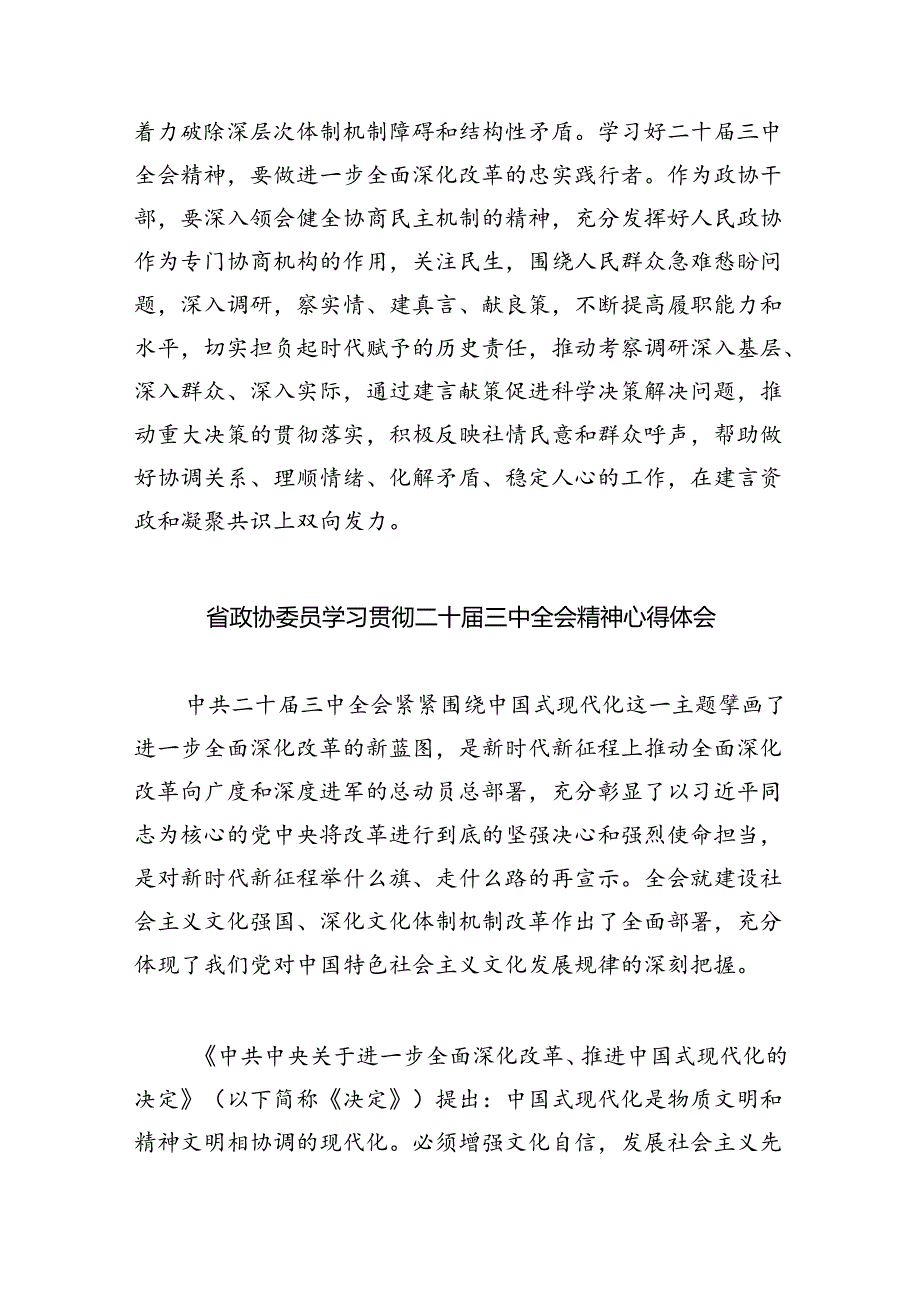 着力破除深层次体制机制障碍和结构性矛盾。学习好二十届三中全会精神，要做进一步全面深化改革的忠实践行者。作为政协干部，要深入领会健全协商民主机制的精神，充分发挥好人民政协作为专门协商机构的作用，关注民生，围绕人民群众急难愁盼问题，深入调研，察实情、建真言、献良策，不断提高履职能力和水平，切实担负起时代赋予的历史责任，推动考察调研深入基层、深入群众、深入实际，通过建言献策促进科学决策解决问题，推动重大决策的贯彻落实，积极反映社情民意和群众呼声，帮助做好协调关系、理顺情绪、化解矛盾、稳定人心的工作，在建言资政和凝聚共识上双向发力。

省政协委员学习贯彻二十届三中全会精神心得体会

中共二十届三中全会紧紧围绕中国式现代化这一主题擘画了进一步全面深化改革的新蓝图，是新时代新征程上推动全面深化改革向广度和深度进军的总动员总部署，充分彰显了以习近平同志为核心的党中央将改革进行到底的坚强决心和强烈使命担当，是对新时代新征程举什么旗、走什么路的再宣示。全会就建设社会主义文化强国、深化文化体制机制改革作出了全面部署，充分体现了我们党对中国特色社会主义文化发展规律的深刻把握。

《中共中央关于进一步全面深化改革、推进中国式现代化的决定》（以下简称《决定》）提出：中国式现代化是物质文明和精神文明相协调的现代化。必须增强文化自信，发展社会主义先